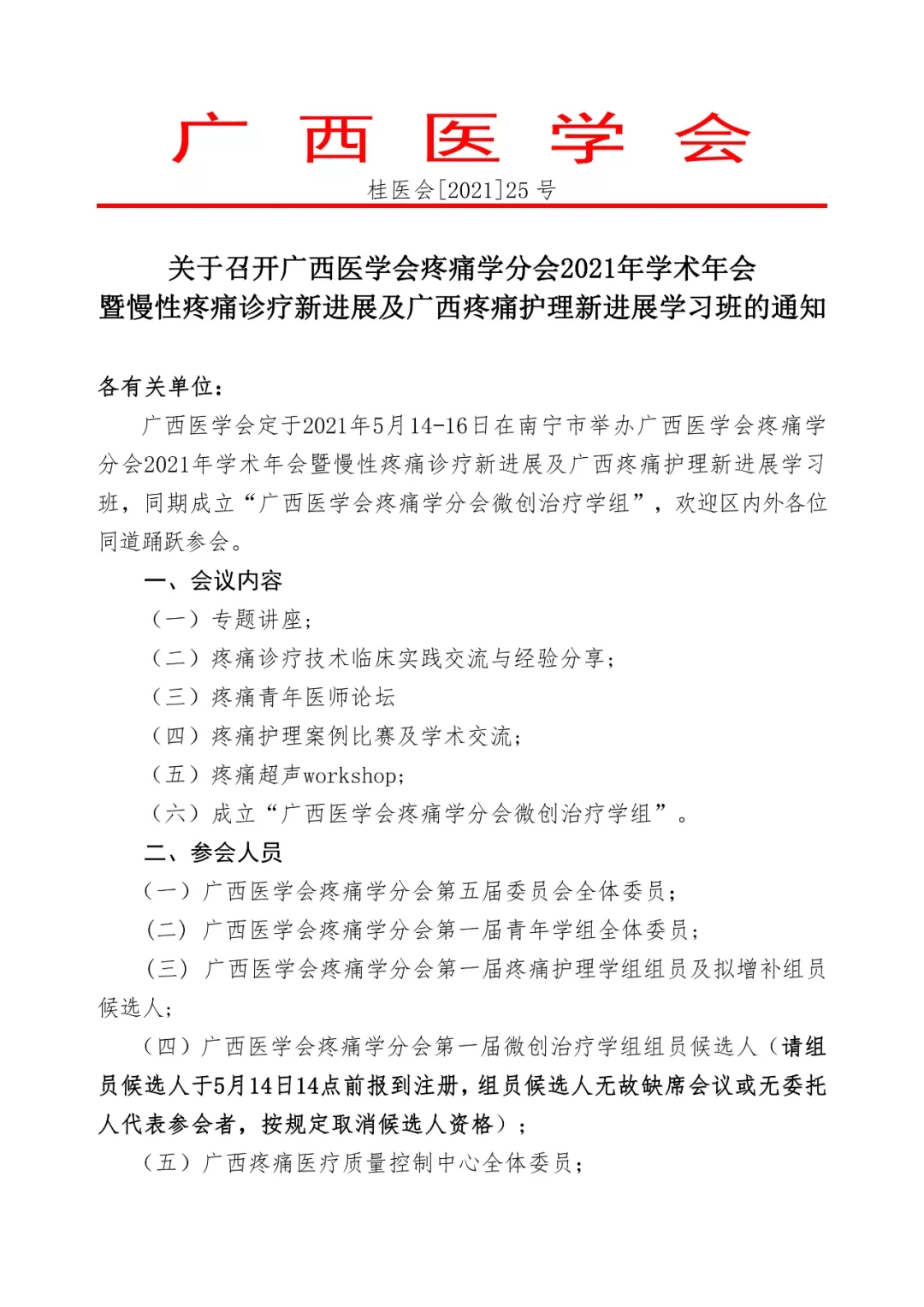 广 西 医 学 会

桂医会[2021]25 号

关于召开广西医学会疼痛学分会2021年学术年会
暨慢性疼痛诊疗新进展及广西疼痛护理新进展学习班的通知

各有关单位：

广西医学会定于2021年5月14-16日在南宁市举办广西医学会疼痛学分会2021年学术年会暨慢性疼痛诊疗新进展及广西疼痛护理新进展学习班，同期成立“广西医学会疼痛学分会微创治疗学组”，欢迎区内外各位同道踊跃参会。

一、会议内容

（一）专题讲座；

（二）疼痛诊疗技术临床实践交流与经验分享；

（三）疼痛青年医师论坛

（四）疼痛护理案例比赛及学术交流；

（五）疼痛超声workshop；

（六）成立“广西医学会疼痛学分会微创治疗学组”。

二、参会人员

（一）广西医学会疼痛学分会第五届委员会全体委员；

（二）广西医学会疼痛学分会第一届青年学组全体委员；

（三）广西医学会疼痛学分会第一届疼痛护理学组组员及拟增补组员候选人；

（四）广西医学会疼痛学分会第一届微创治疗学组组员候选人（请组员候选人于5月14日14点前报到注册，组员候选人无故缺席会议或无委托人代表参会者，按规定取消候选人资格）；

（五）广西疼痛医疗质量控制中心全体委员；